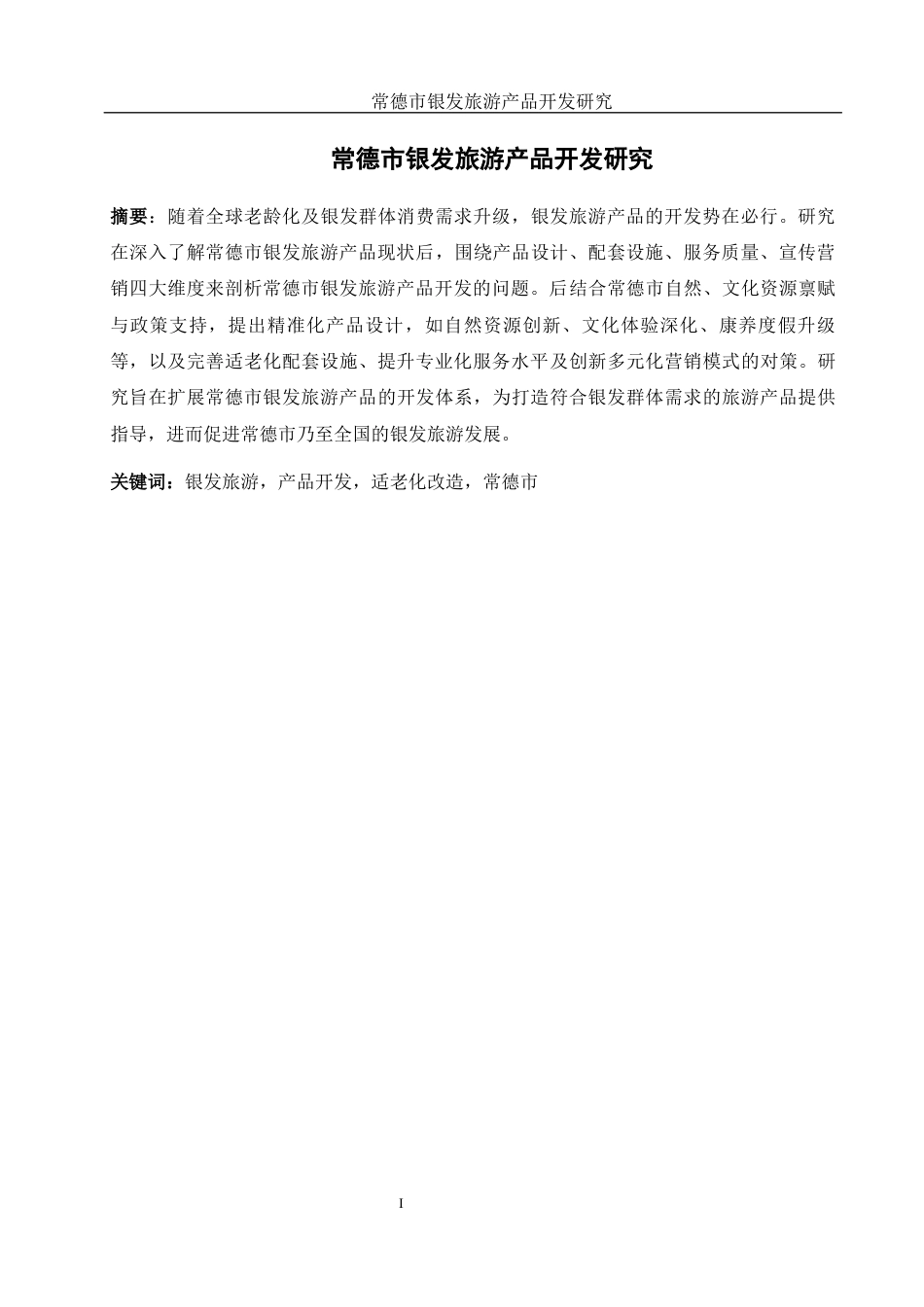 常德市银发旅游产品开发研究

常德市银发旅游产品开发研究

摘要：随着全球老龄化及银发群体消费需求升级，银发旅游产品的开发势在必行。研究在深入了解常德市银发旅游产品现状后，围绕产品设计、配套设施、服务质量、宣传营销四大维度来剖析常德市银发旅游产品开发的问题。后结合常德市自然、文化资源禀赋与政策支持，提出精准化产品设计，如自然资源创新、文化体验深化、康养度假升级等，以及完善适老化配套设施、提升专业化服务水平及创新多元化营销模式的对策。研究旨在扩展常德市银发旅游产品的开发体系，为打造符合银发群体需求的旅游产品提供指导，进而促进常德市乃至全国的银发旅游发展。

关键词：银发旅游，产品开发，适老化改造，常德市

I